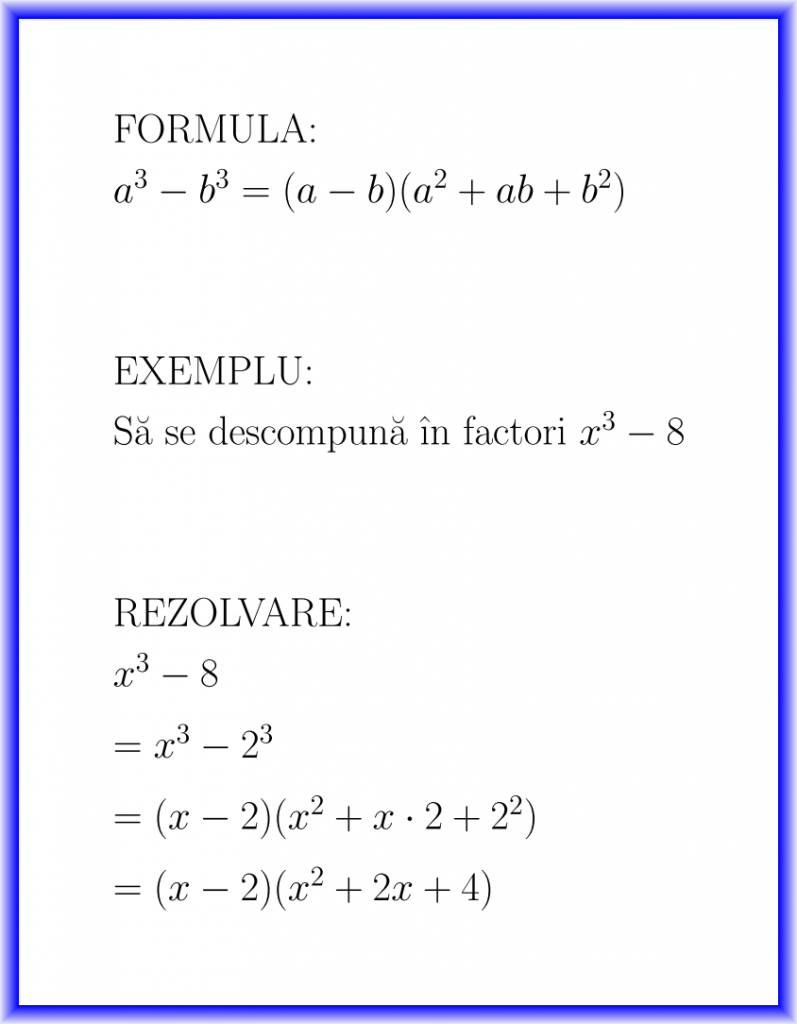 FORMULA:
$a^3 - b^3 = (a - b)(a^2 + ab + b^2)$

EXEMPLU:
Să se descompună în factori $x^3 - 8$

REZOLVARE:
$x^3 - 8$

$= x^3 - 2^3$

$= (x - 2)(x^2 + x \cdot 2 + 2^2)$

$= (x - 2)(x^2 + 2x + 4)$